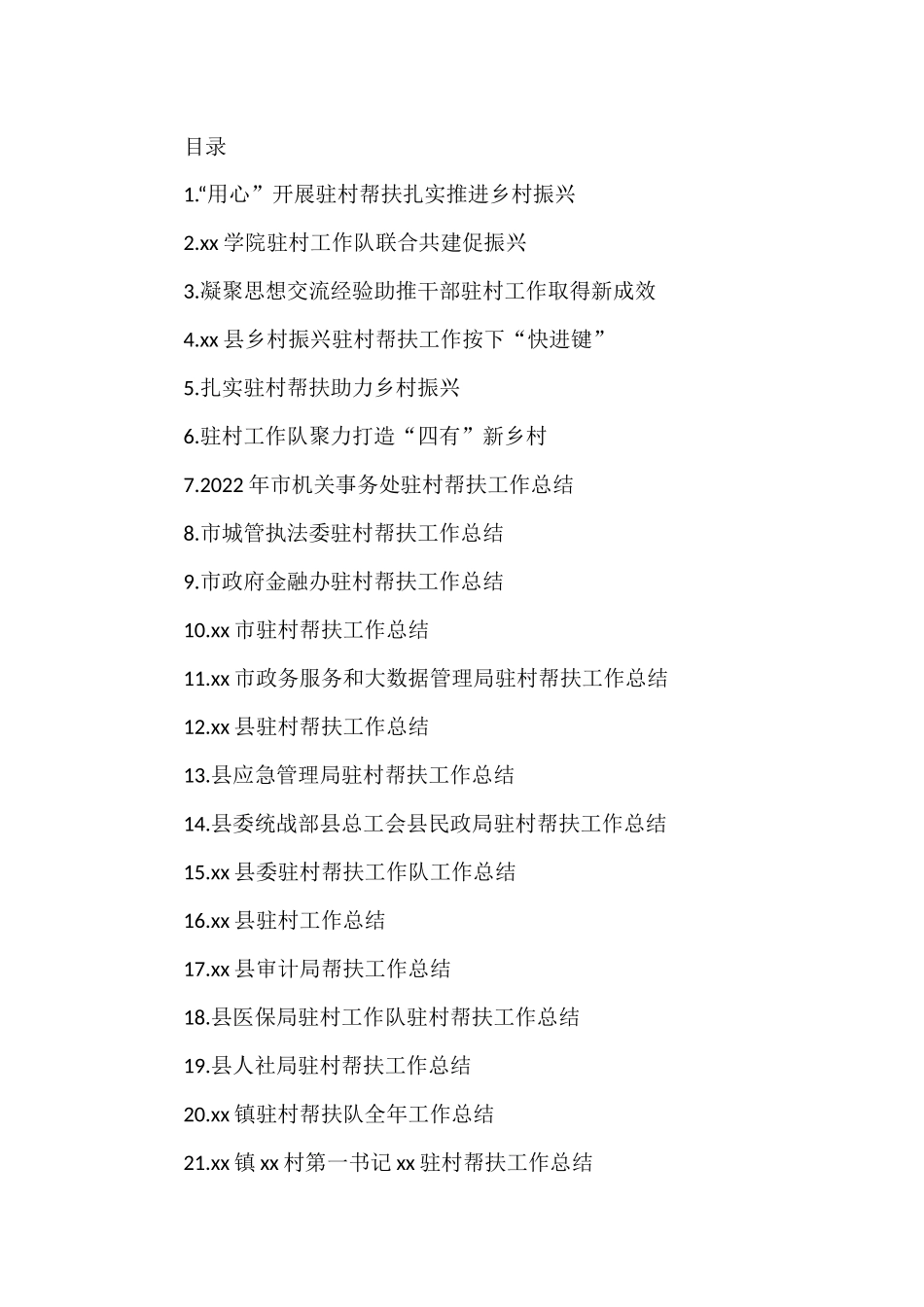 目录

1.“用心”开展驻村帮扶扎实推进乡村振兴

2.xx 学院驻村工作队联合共建促振兴

3.凝聚思想交流经验助推干部驻村工作取得新成效

4.xx 县乡村振兴驻村帮扶工作按下“快进键”

5.扎实驻村帮扶助力乡村振兴

6.驻村工作队聚力打造“四有”新乡村

7.2022 年市机关事务处驻村帮扶工作总结

8.市城管执法委驻村帮扶工作总结

9.市政府金融办驻村帮扶工作总结

10.xx 市驻村帮扶工作总结

11.xx 市政务服务和大数据管理局驻村帮扶工作总结

12.xx 县驻村帮扶工作总结

13.县应急管理局驻村帮扶工作总结

14.县委统战部县总工会县民政局驻村帮扶工作总结

15.xx 县委驻村帮扶工作队工作总结

16.xx 县驻村工作总结

17.xx 县审计局帮扶工作总结

18.县医保局驻村工作队驻村帮扶工作总结

19.县人社局驻村帮扶工作总结

20.xx 镇驻村帮扶队全年工作总结

21.xx 镇 xx 村第一书记 xx 驻村帮扶工作总结